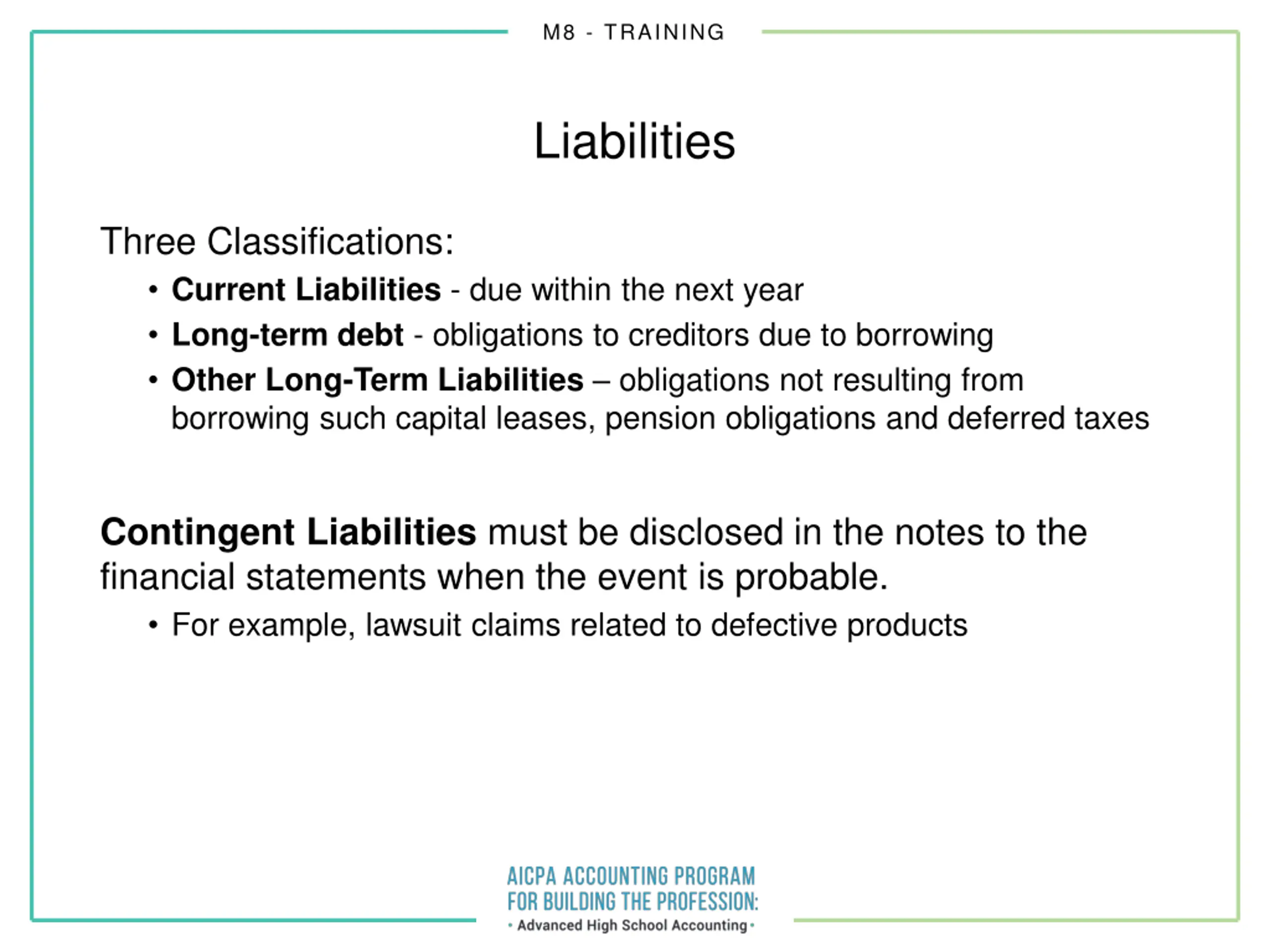 M8 - TRAINING

Liabilities

Three Classifications:

• Current Liabilities - due within the next year
• Long-term debt - obligations to creditors due to borrowing
• Other Long-Term Liabilities – obligations not resulting from borrowing such capital leases, pension obligations and deferred taxes

Contingent Liabilities must be disclosed in the notes to the financial statements when the event is probable.

• For example, lawsuit claims related to defective products

AICPA ACCOUNTING PROGRAM
FOR BUILDING THE PROFESSION:
• Advanced High School Accounting •